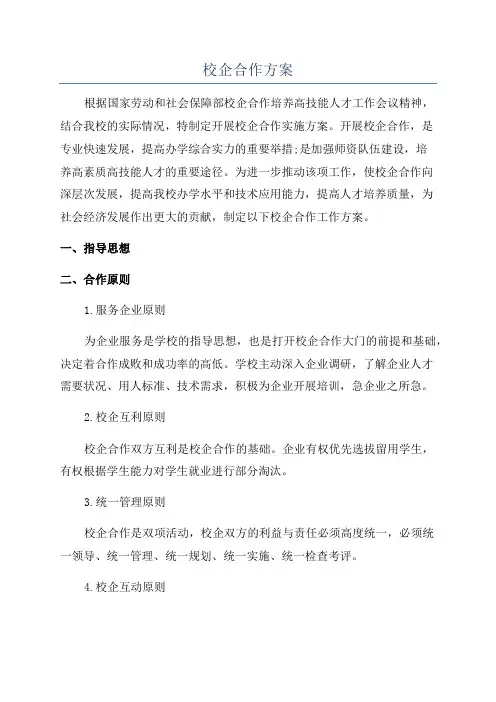 校企合作方案

根据国家劳动和社会保障部校企合作培养高技能人才工作会议精神，结合我校的实际情况，特制定开展校企合作实施方案。开展校企合作，是专业快速发展，提高办学综合实力的重要举措;是加强师资队伍建设，培养高素质高技能人才的重要途径。为进一步推动该项工作，使校企合作向深层次发展，提高我校办学水平和技术应用能力，提高人才培养质量，为社会经济发展作出更大的贡献，制定以下校企合作工作方案。

一、指导思想

二、合作原则

1.服务企业原则

为企业服务是学校的指导思想，也是打开校企合作大门的前提和基础，决定着合作成败和成功率的高低。学校主动深入企业调研，了解企业人才需要状况、用人标准、技术需求，积极为企业开展培训，急企业之所急。

2.校企互利原则

校企合作双方互利是校企合作的基础。企业有权优先选拔留用学生，有权根据学生能力对学生就业进行部分淘汰。

3.统一管理原则

校企合作是双项活动，校企双方的利益与责任必须高度统一，必须统一领导、统一管理、统一规划、统一实施、统一检查考评。

4.校企互动原则